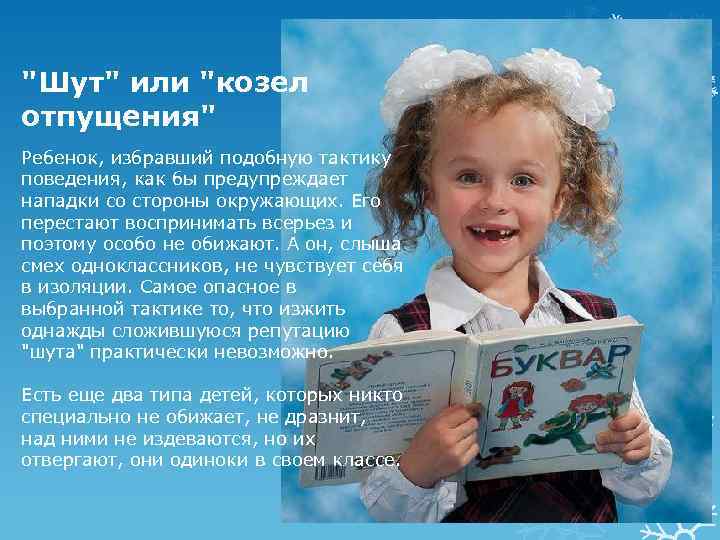 "Шут" или "козел отпущения"

Ребенок, избравший подобную тактику поведения, как бы предупреждает нападки со стороны окружающих. Его перестают воспринимать всерьез и поэтому особо не обижают. А он, слыша смех одноклассников, не чувствует себя в изоляции. Самое опасное в выбранной тактике то, что изжить однажды сложившуюся репутацию "шута" практически невозможно.

Есть еще два типа детей, которых никто специально не обижает, не дразнит, над ними не издеваются, но их отвергают, они одиноки в своем классе.

БУКВАР